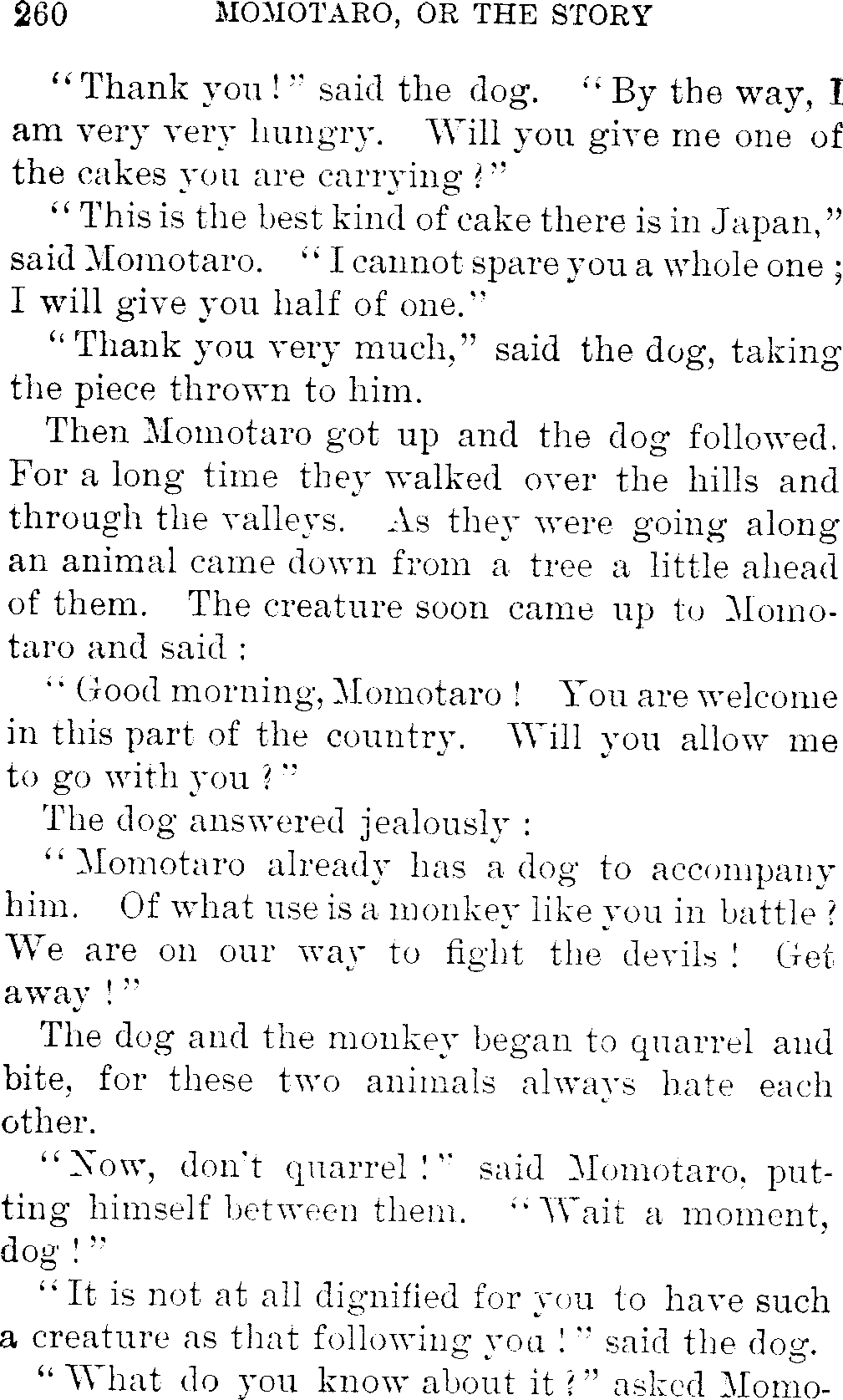 260 MOMOTARO, OR THE STORY

"Thank you!" said the dog. "By the way, I am very very hungry. Will you give me one of the cakes you are carrying?"

"This is the best kind of cake there is in Japan," said Momotaro. "I cannot spare you a whole one; I will give you half of one."

"Thank you very much," said the dog, taking the piece thrown to him.

Then Momotaro got up and the dog followed. For a long time they walked over the hills and through the valleys. As they were going along an animal came down from a tree a little ahead of them. The creature soon came up to Momotaro and said:

"Good morning, Momotaro! You are welcome in this part of the country. Will you allow me to go with you?"

The dog answered jealously:

"Momotaro already has a dog to accompany him. Of what use is a monkey like you in battle? We are on our way to fight the devils! Get away!"

The dog and the monkey began to quarrel and bite, for these two animals always hate each other.

"Now, don't quarrel!" said Momotaro, putting himself between them. "Wait a moment, dog!"

"It is not at all dignified for you to have such a creature as that following you!" said the dog.

"What do you know about it?" asked Momo-